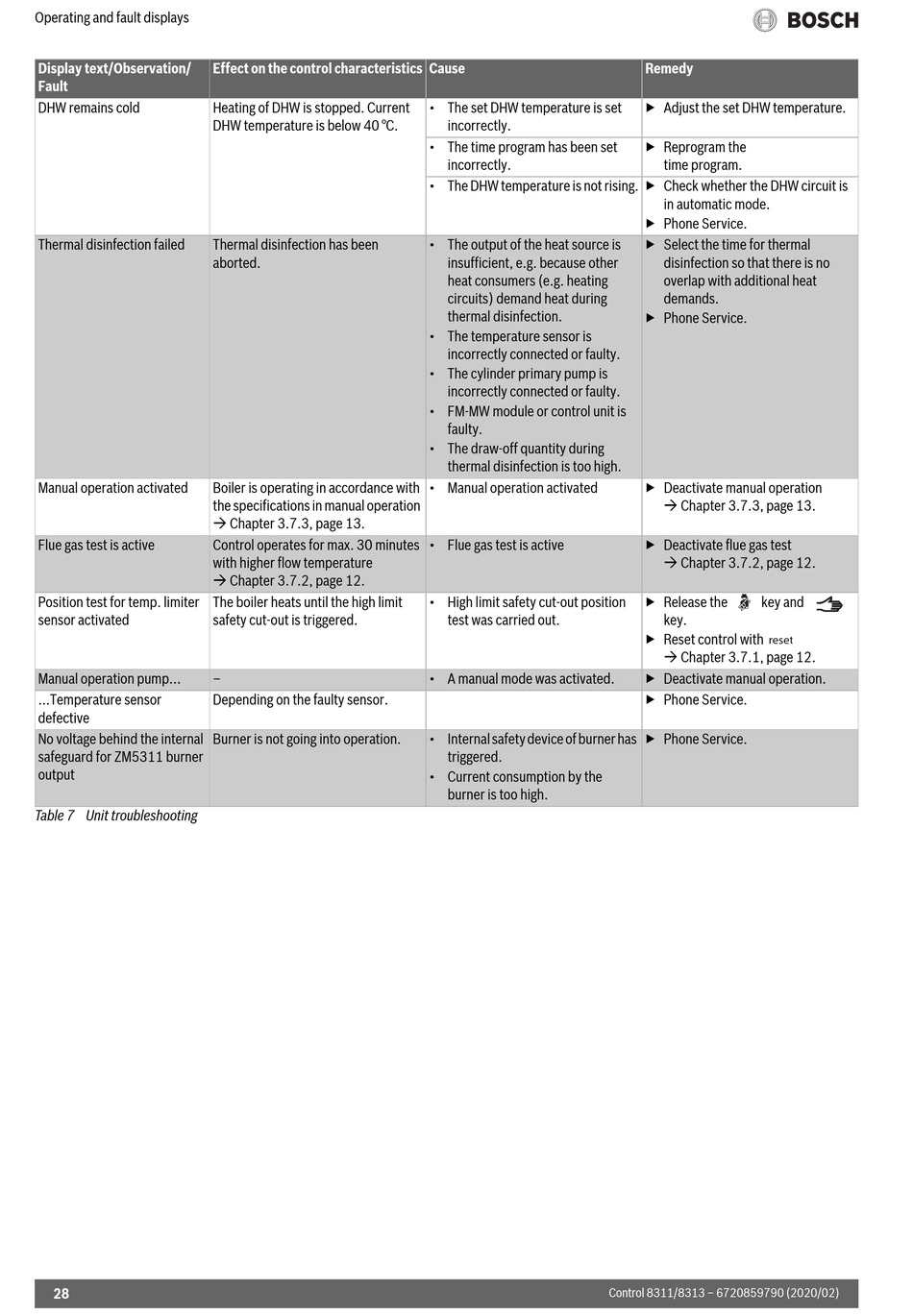 Operating and fault displays

BOSCH

| Display text/Observation/ Fault | Effect on the control characteristics | Cause | Remedy |
|---|---|---|---|
| DHW remains cold | Heating of DHW is stopped. Current DHW temperature is below 40 °C. | • The set DHW temperature is set incorrectly. | ▶ Adjust the set DHW temperature. |
| | | • The time program has been set incorrectly. | ▶ Reprogram the time program. |
| | | • The DHW temperature is not rising. | ▶ Check whether the DHW circuit is in automatic mode. ▶ Phone Service. |
| Thermal disinfection failed | Thermal disinfection has been aborted. | • The output of the heat source is insufficient, e.g. because other heat consumers (e.g. heating circuits) demand heat during thermal disinfection. • The temperature sensor is incorrectly connected or faulty. • The cylinder primary pump is incorrectly connected or faulty. • FM-MW module or control unit is faulty. • The draw-off quantity during thermal disinfection is too high. | ▶ Select the time for thermal disinfection so that there is no overlap with additional heat demands. ▶ Phone Service. |
| Manual operation activated | Boiler is operating in accordance with the specifications in manual operation → Chapter 3.7.3, page 13. | • Manual operation activated | ▶ Deactivate manual operation → Chapter 3.7.3, page 13. |
| Flue gas test is active | Control operates for max. 30 minutes with higher flow temperature → Chapter 3.7.2, page 12. | • Flue gas test is active | ▶ Deactivate flue gas test → Chapter 3.7.2, page 12. |
| Position test for temp. limiter sensor activated | The boiler heats until the high limit safety cut-out is triggered. | • High limit safety cut-out position test was carried out. | ▶ Release the key and key. ▶ Reset control with reset → Chapter 3.7.1, page 12. |
| Manual operation pump... | – | • A manual mode was activated. | ▶ Deactivate manual operation. |
| ...Temperature sensor defective | Depending on the faulty sensor. | | ▶ Phone Service. |
| No voltage behind the internal safeguard for ZM5311 burner output | Burner is not going into operation. | • Internal safety device of burner has triggered. • Current consumption by the burner is too high. | ▶ Phone Service. |

Table 7 Unit troubleshooting

28

Control 8311/8313 – 6720859790 (2020/02)